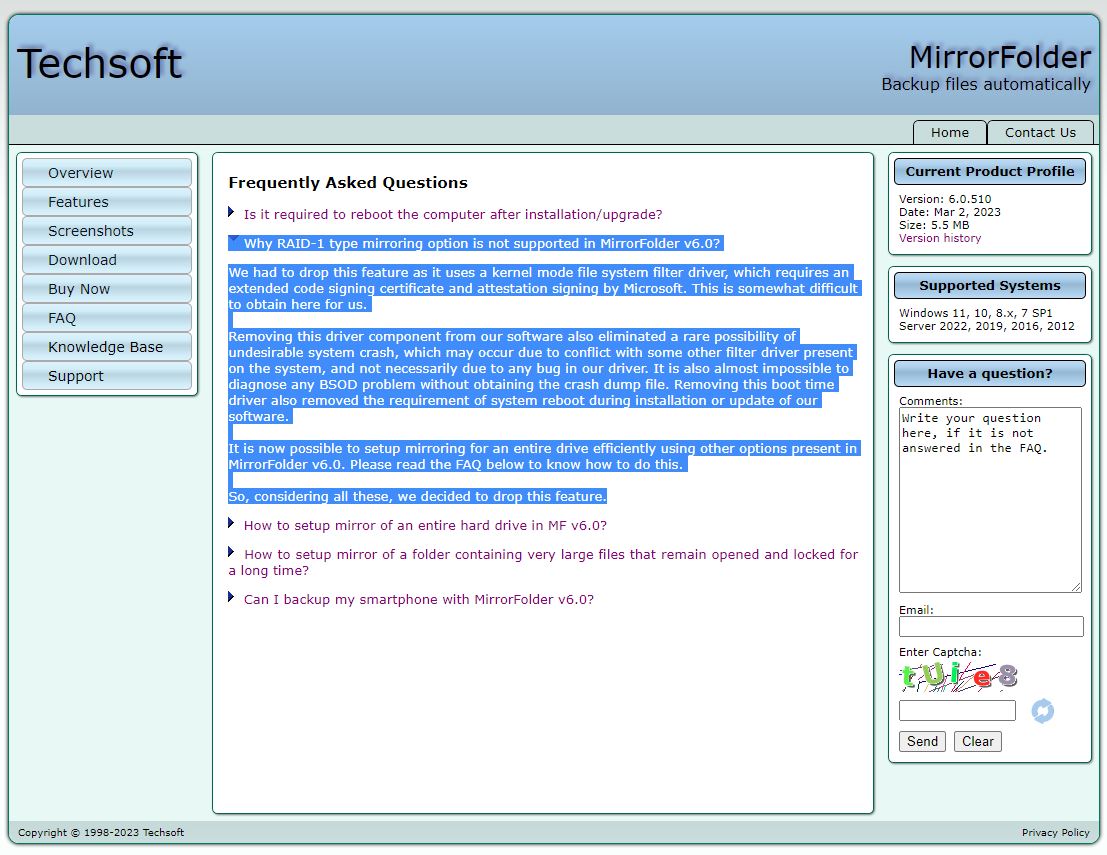 Techsoft

MirrorFolder
Backup files automatically

Home
Contact Us

Overview
Features
Screenshots
Download
Buy Now
FAQ
Knowledge Base
Support

Frequently Asked Questions

Is it required to reboot the computer after installation/upgrade?

Why RAID-1 type mirroring option is not supported in MirrorFolder v6.0?

We had to drop this feature as it uses a kernel mode file system filter driver, which requires an extended code signing certificate and attestation signing by Microsoft. This is somewhat difficult to obtain here for us.

Removing this driver component from our software also eliminated a rare possibility of undesirable system crash, which may occur due to conflict with some other filter driver present on the system, and not necessarily due to any bug in our driver. It is also almost impossible to diagnose any BSOD problem without obtaining the crash dump file. Removing this boot time driver also removed the requirement of system reboot during installation or update of our software.

It is now possible to setup mirroring for an entire drive efficiently using other options present in MirrorFolder v6.0. Please read the FAQ below to know how to do this.

So, considering all these, we decided to drop this feature.

How to setup mirror of an entire hard drive in MF v6.0?

How to setup mirror of a folder containing very large files that remain opened and locked for a long time?

Can I backup my smartphone with MirrorFolder v6.0?

Current Product Profile

Version: 6.0.510
Date: Mar 2, 2023
Size: 5.5 MB
Version history

Supported Systems

Windows 11, 10, 8.x, 7 SP1
Server 2022, 2019, 2016, 2012

Have a question?

Comments:
Write your question here, if it is not answered in the FAQ.

Email:

Enter Captcha:
rUie8

Send
Clear

Copyright © 1998-2023 Techsoft

Privacy Policy